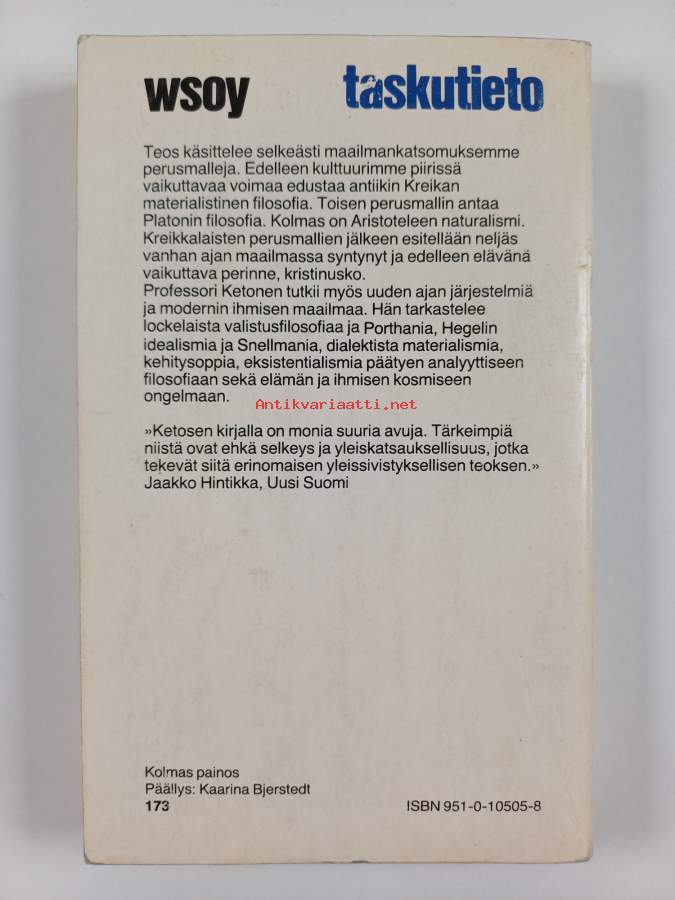 wsoy taskutieto

Teos käsittelee selkeästi maailmankatsomuksemme perusmalleja. Edelleen kulttuurimme piirissä vaikuttavaa voimaa edustaa antiikin Kreikan materialistinen filosofia. Toisen perusmallin antaa Platonin filosofia. Kolmas on Aristoteleen naturalismi. Kreikkalaisten perusmallien jälkeen esitellään neljäs vanhan ajan maailmassa syntynyt ja edelleen elävänä vaikuttava perinne, kristinusko.
Professori Ketonen tutkii myös uuden ajan järjestelmiä ja modernin ihmisen maailmaa. Hän tarkastelee lockelaista valistusfilosofiaa ja Porthania, Hegelin idealismia ja Snellmania, dialektista materialismia, kehitysoppia, eksistentialismia päätyen analyyttiseen filosofiaan sekä elämän ja ihmisen kosmiseen ongelmaan.

Antikvariaatti.net

»Ketosen kirjalla on monia suuria avuja. Tärkeimpiä niistä ovat ehkä selkeys ja yleiskatsauksellisuus, jotka tekevät siitä erinomaisen yleissivistyksellisen teoksen.»
Jaakko Hintikka, Uusi Suomi

Kolmas painos
Päällys: Kaarina Bjerstedt
173

ISBN 951-0-10505-8